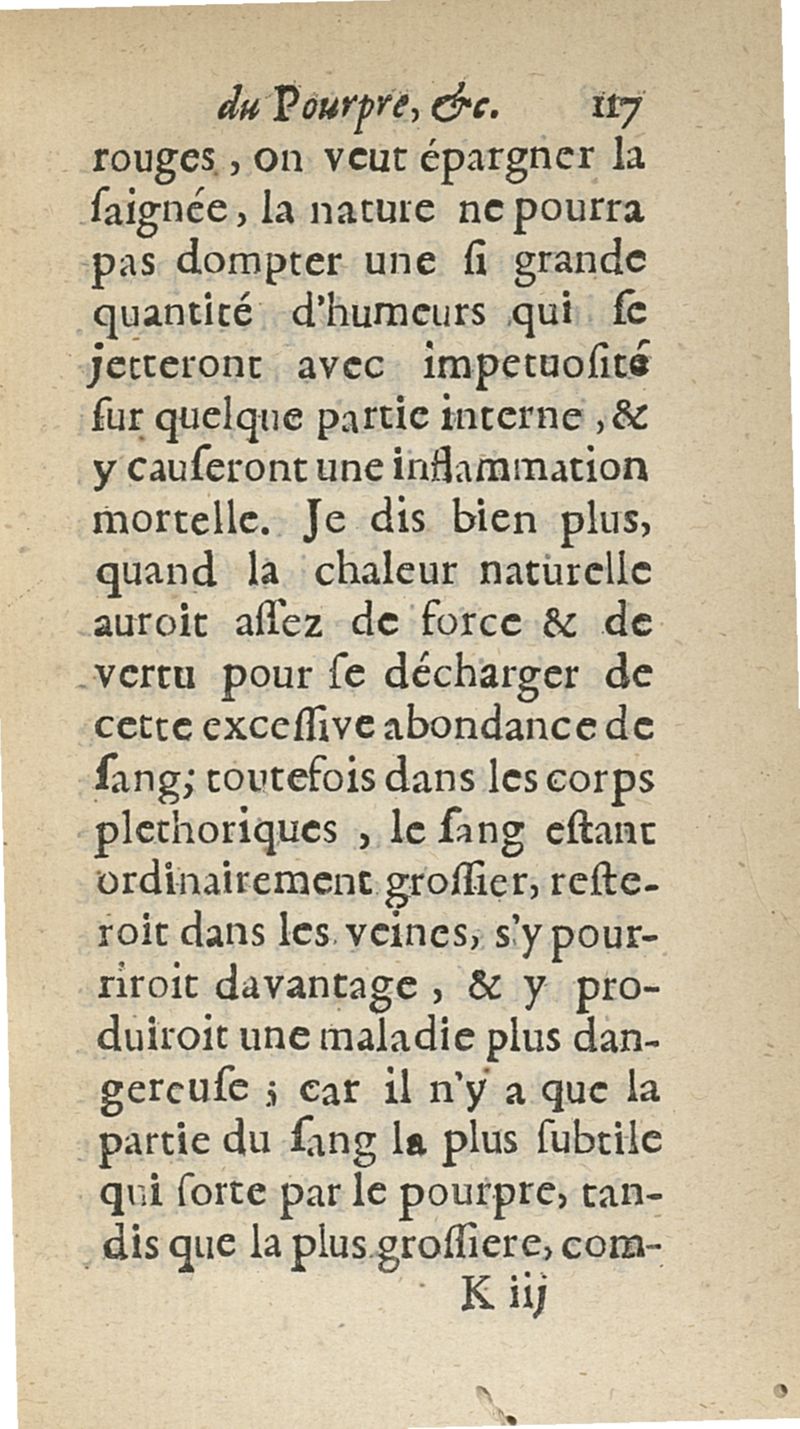 du Pourpre, &c. 117

rouges, on veut épargner la ſaignée, la nature ne pourra pas dompter une ſi grande quantité d'humeurs qui ſe jetteront avec impetuoſité ſur quelque partie interne, & y cauſeront une inflammation mortelle. Je dis bien plus, quand la chaleur naturelle auroit aſſez de force & de vertu pour ſe décharger de cette exceſſive abondance de ſang; toutefois dans les corps plethoriques, le ſang eſtant ordinairement groſſier, reſteroit dans les veines, s'y pourriroit davantage, & y produiroit une maladie plus dangereuſe; car il n'y a que la partie du ſang la plus ſubtile qui ſorte par le pourpre, tandis que la plus groſſiere, com-

K iij